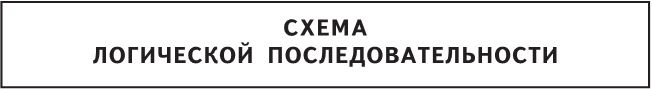 СХЕМА
ЛОГИЧЕСКОЙ ПОСЛЕДОВАТЕЛЬНОСТИ